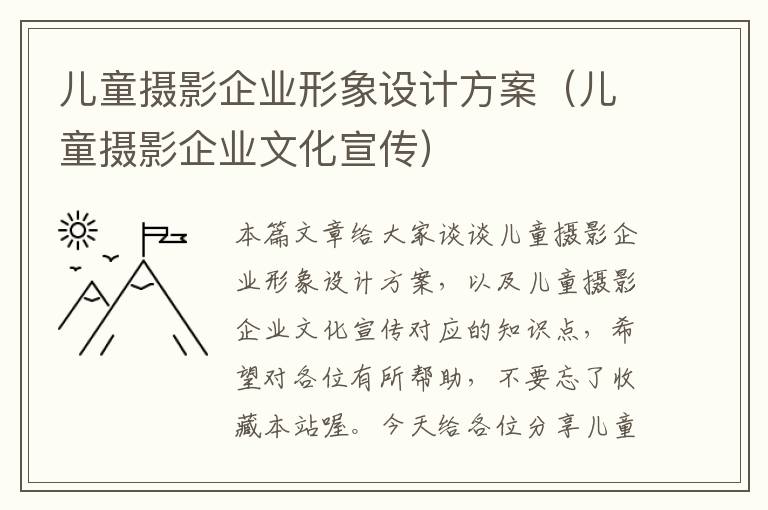 儿童摄影企业形象设计方案（儿童摄影企业文化宣传）

本篇文章给大家谈谈儿童摄影企业形象设计方案，以及儿童摄影企业文化宣传对应的知识点，希望对各位有所帮助，不要忘了收藏本站喔。今天给各位分享儿童